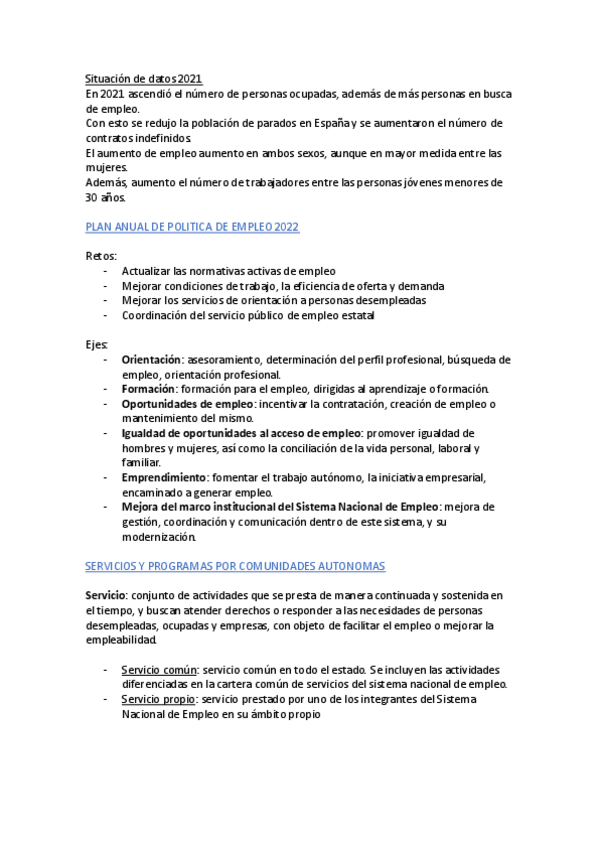 Situación de datos 2021
En 2021 ascendió el número de personas ocupadas, además de más personas en busca de empleo.
Con esto se redujo la población de parados en España y se aumentaron el número de contratos indefinidos.
El aumento de empleo aumento en ambos sexos, aunque en mayor medida entre las mujeres.
Además, aumento el número de trabajadores entre las personas jóvenes menores de 30 años.

PLAN ANUAL DE POLITICA DE EMPLEO 2022

Retos:
- Actualizar las normativas activas de empleo
- Mejorar condiciones de trabajo, la eficiencia de oferta y demanda
- Mejorar los servicios de orientación a personas desempleadas
- Coordinación del servicio público de empleo estatal

Ejes:
- Orientación: asesoramiento, determinación del perfil profesional, búsqueda de empleo, orientación profesional.
- Formación: formación para el empleo, dirigidas al aprendizaje o formación.
- Oportunidades de empleo: incentivar la contratación, creación de empleo o mantenimiento del mismo.
- Igualdad de oportunidades al acceso de empleo: promover igualdad de hombres y mujeres, así como la conciliación de la vida personal, laboral y familiar.
- Emprendimiento: fomentar el trabajo autónomo, la iniciativa empresarial, encaminado a generar empleo.
- Mejora del marco institucional del Sistema Nacional de Empleo: mejora de gestión, coordinación y comunicación dentro de este sistema, y su modernización.

SERVICIOS Y PROGRAMAS POR COMUNIDADES AUTONOMAS

Servicio: conjunto de actividades que se presta de manera continuada y sostenida en el tiempo, y buscan atender derechos o responder a las necesidades de personas desempleadas, ocupadas y empresas, con objeto de facilitar el empleo o mejorar la empleabilidad.

- Servicio común: servicio común en todo el estado. Se incluyen las actividades diferenciadas en la cartera común de servicios del sistema nacional de empleo.
- Servicio propio: servicio prestado por uno de los integrantes del Sistema Nacional de Empleo en su ámbito propio